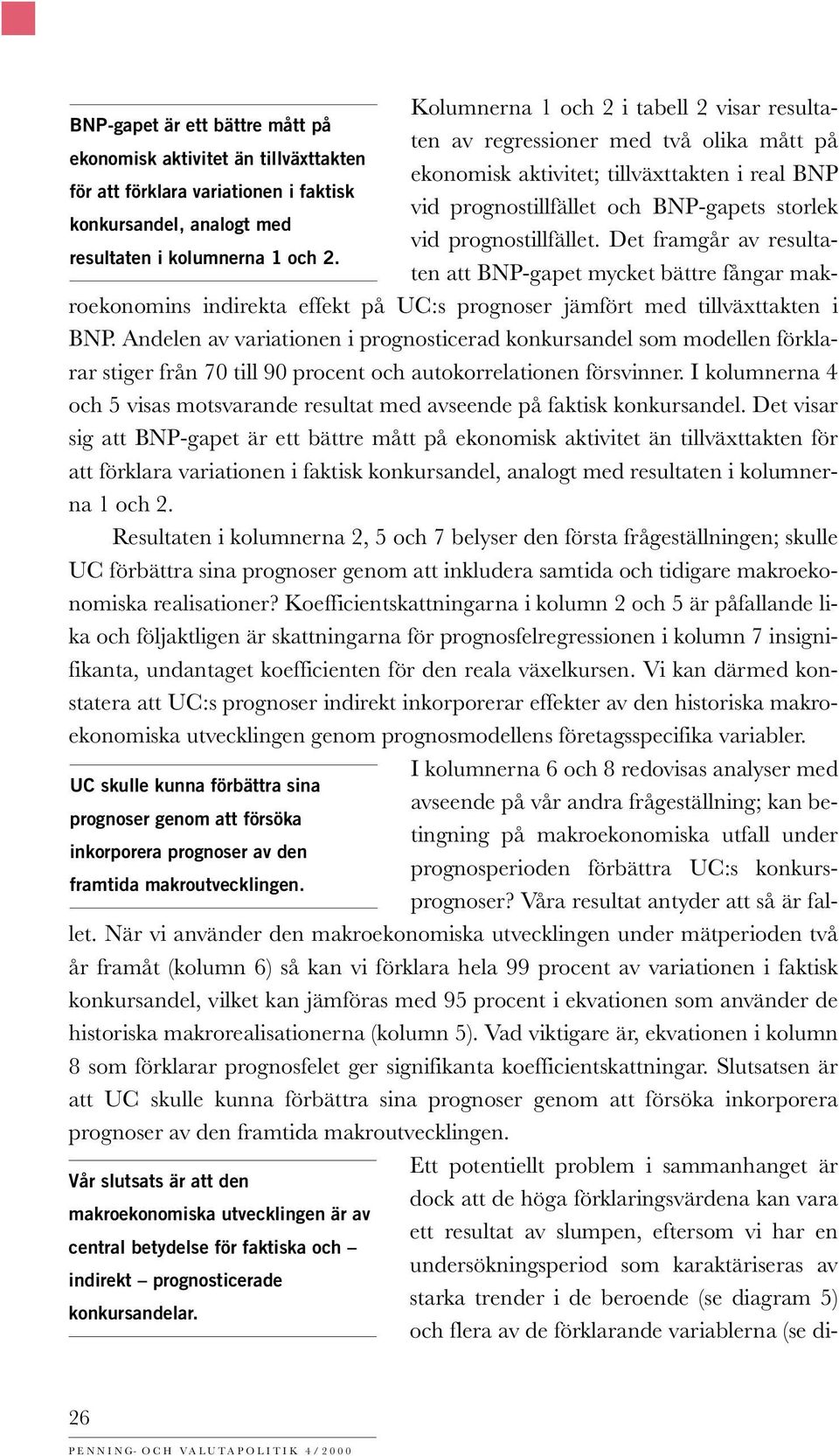 BNP-gapet är ett bättre mått på ekonomisk aktivitet än tillväxttakten för att förklara variationen i faktisk konkursandel, analogt med resultaten i kolumnerna 1 och 2.

Kolumnerna 1 och 2 i tabell 2 visar resultaten av regressioner med två olika mått på ekonomisk aktivitet; tillväxttakten i real BNP vid prognostillfället och BNP-gapets storlek vid prognostillfället. Det framgår av resultaten att BNP-gapet mycket bättre fångar makroekonomins indirekta effekt på UC:s prognoser jämfört med tillväxttakten i BNP. Andelen av variationen i prognosticerad konkursandel som modellen förklarar stiger från 70 till 90 procent och autokorrelationen försvinner. I kolumnerna 4 och 5 visas motsvarande resultat med avseende på faktisk konkursandel. Det visar sig att BNP-gapet är ett bättre mått på ekonomisk aktivitet än tillväxttakten för att förklara variationen i faktisk konkursandel, analogt med resultaten i kolumnerna 1 och 2.

Resultaten i kolumnerna 2, 5 och 7 belyser den första frågeställningen; skulle UC förbättra sina prognoser genom att inkludera samtida och tidigare makroekonomiska realisationer? Koefficientskattningarna i kolumn 2 och 5 är påfallande lika och följaktligen är skattningarna för prognosfelregressionen i kolumn 7 insignifikanta, undantaget koefficienten för den reala växelkursen. Vi kan därmed konstatera att UC:s prognoser indirekt inkorporerar effekter av den historiska makroekonomiska utvecklingen genom prognosmodellens företagsspecifika variabler.

UC skulle kunna förbättra sina prognoser genom att försöka inkorporera prognoser av den framtida makroutvecklingen.

I kolumnerna 6 och 8 redovisas analyser med avseende på vår andra frågeställning; kan betingning på makroekonomiska utfall under prognosperioden förbättra UC:s konkursprognoser? Våra resultat antyder att så är fallet. När vi använder den makroekonomiska utvecklingen under mätperioden två år framåt (kolumn 6) så kan vi förklara hela 99 procent av variationen i faktisk konkursandel, vilket kan jämföras med 95 procent i ekvationen som använder de historiska makrorealisationerna (kolumn 5). Vad viktigare är, ekvationen i kolumn 8 som förklarar prognosfelet ger signifikanta koefficientskattningar. Slutsatsen är att UC skulle kunna förbättra sina prognoser genom att försöka inkorporera prognoser av den framtida makroutvecklingen.

Vår slutsats är att den makroekonomiska utvecklingen är av central betydelse för faktiska och – indirekt – prognosticerade konkursandelar.

Ett potentiellt problem i sammanhanget är dock att de höga förklaringsvärdena kan vara ett resultat av slumpen, eftersom vi har en undersökningsperiod som karaktäriseras av starka trender i de beroende (se diagram 5) och flera av de förklarande variablerna (se di-

26
PENNING- OCH VALUTAPOLITIK 4/2000